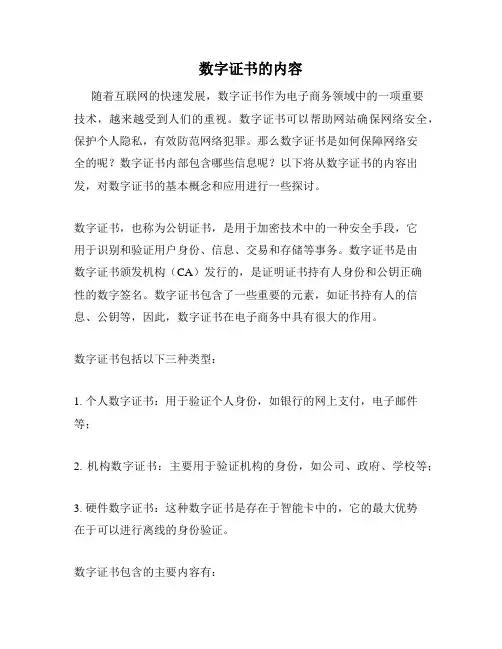 数字证书的内容

随着互联网的快速发展，数字证书作为电子商务领域中的一项重要技术，越来越受到人们的重视。数字证书可以帮助网站确保网络安全，保护个人隐私，有效防范网络犯罪。那么数字证书是如何保障网络安全的呢？数字证书内部包含哪些信息呢？以下将从数字证书的内容出发，对数字证书的基本概念和应用进行一些探讨。

数字证书，也称为公钥证书，是用于加密技术中的一种安全手段，它用于识别和验证用户身份、信息、交易和存储等事务。数字证书是由数字证书颁发机构（CA）发行的，是证明证书持有人身份和公钥正确性的数字签名。数字证书包含了一些重要的元素，如证书持有人的信息、公钥等，因此，数字证书在电子商务中具有很大的作用。

数字证书包括以下三种类型：

1. 个人数字证书：用于验证个人身份，如银行的网上支付，电子邮件等；

2. 机构数字证书：主要用于验证机构的身份，如公司、政府、学校等；

3. 硬件数字证书：这种数字证书是存在于智能卡中的，它的最大优势在于可以进行离线的身份验证。

数字证书包含的主要内容有：